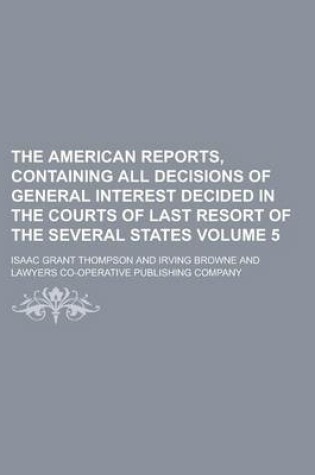 THE AMERICAN REPORTS, CONTAINING ALL DECISIONS OF GENERAL INTEREST DECIDED IN THE COURTS OF LAST RESORT OF THE SEVERAL STATES VOLUME 5

ISAAC GRANT THOMPSON AND IRVING BROWNE AND LAWYERS CO-OPERATIVE PUBLISHING COMPANY